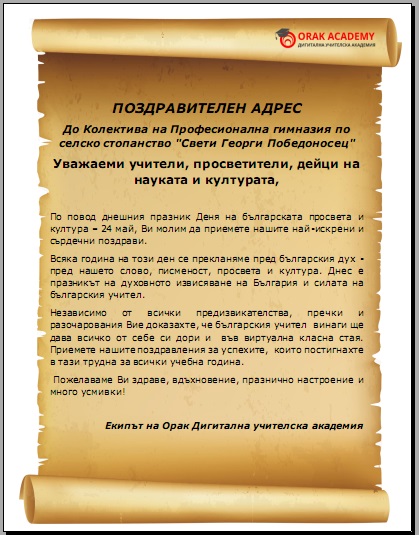 ORAK ACADEMY
ДИГИТАЛНА УЧИТЕЛСКА АКАДЕМИЯ

ПОЗДРАВИТЕЛЕН АДРЕС

До Колектива на Професионална гимназия по селско стопанство "Свети Георги Победоносец"

Уважаеми учители, просветители, дейци на науката и културата,

По повод днешния празник Деня на българската просвета и култура – 24 май, Ви молим да приемете нашите най-искрени и сърдечни поздрави.

Всяка година на този ден се прекланяме пред българския дух - пред нашето слово, писменост, просвета и култура. Днес е празникът на духовното извисяване на България и силата на българския учител.

Независимо от всички предизвикателства, пречки и разочарования Вие доказахте, че българския учител винаги ще дава всичко от себе си дори и във виртуална класна стая. Приемете нашите поздравления за успехите, които постигнахте в тази трудна за всички учебна година.

Пожелаваме Ви здраве, вдъхновение, празнично настроение и много усмивки!

Екипът на Орак Дигитална учителска академия